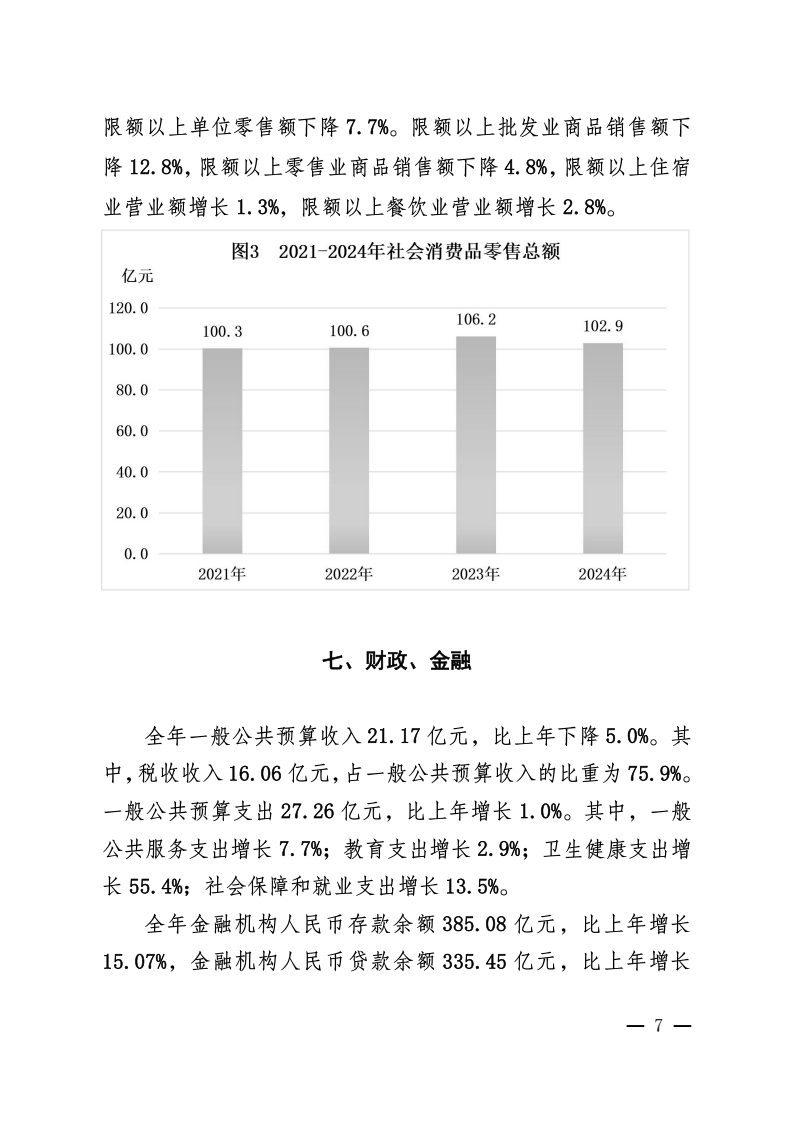 限额以上单位零售额下降 7.7%。限额以上批发业商品销售额下降 12.8%，限额以上零售业商品销售额下降 4.8%，限额以上住宿业营业额增长 1.3%，限额以上餐饮业营业额增长 2.8%。

图3 2021-2024年社会消费品零售总额

亿元

120.0
100.0
80.0
60.0
40.0
20.0
0.0

100.3
100.6
106.2
102.9

2021年
2022年
2023年
2024年

七、财政、金融

全年一般公共预算收入 21.17 亿元，比上年下降 5.0%。其中，税收收入 16.06 亿元，占一般公共预算收入的比重为 75.9%。一般公共预算支出 27.26 亿元，比上年增长 1.0%。其中，一般公共服务支出增长 7.7%；教育支出增长 2.9%；卫生健康支出增长 55.4%；社会保障和就业支出增长 13.5%。

全年金融机构人民币存款余额 385.08 亿元，比上年增长 15.07%，金融机构人民币贷款余额 335.45 亿元，比上年增长

— 7 —